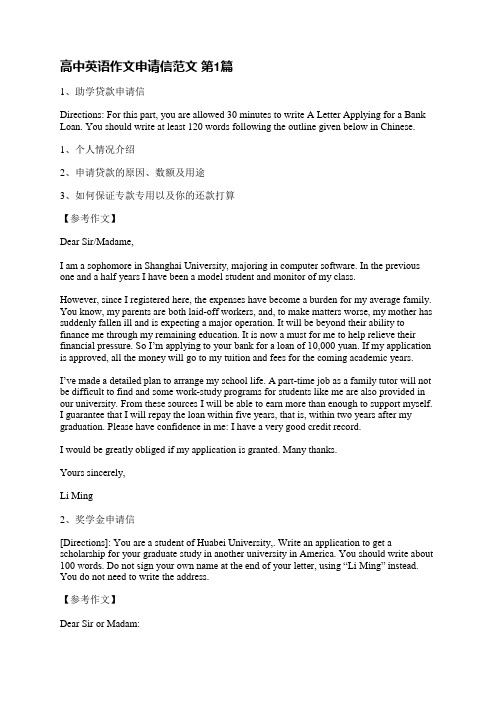 高中英语作文申请信范文 第1篇

1、助学贷款申请信

Directions: For this part, you are allowed 30 minutes to write A Letter Applying for a Bank Loan. You should write at least 120 words following the outline given below in Chinese.

1、个人情况介绍

2、申请贷款的原因、数额及用途

3、如何保证专款专用以及你的还款打算

【参考作文】

Dear Sir/Madame,

I am a sophomore in Shanghai University, majoring in computer software. In the previous one and a half years I have been a model student and monitor of my class.

However, since I registered here, the expenses have become a burden for my average family. You know, my parents are both laid-off workers, and, to make matters worse, my mother has suddenly fallen ill and is expecting a major operation. It will be beyond their ability to finance me through my remaining education. It is now a must for me to help relieve their financial pressure. So I'm applying to your bank for a loan of 10,000 yuan. If my application is approved, all the money will go to my tuition and fees for the coming academic years.

I've made a detailed plan to arrange my school life. A part-time job as a family tutor will not be difficult to find and some work-study programs for students like me are also provided in our university. From these sources I will be able to earn more than enough to support myself. I guarantee that I will repay the loan within five years, that is, within two years after my graduation. Please have confidence in me: I have a very good credit record.

I would be greatly obliged if my application is granted. Many thanks.

Yours sincerely,

Li Ming

2、奖学金申请信

[Directions]: You are a student of Huabei University,. Write an application to get a scholarship for your graduate study in another university in America. You should write about 100 words. Do not sign your own name at the end of your letter, using "Li Ming" instead. You do not need to write the address.

【参考作文】

Dear Sir or Madam: